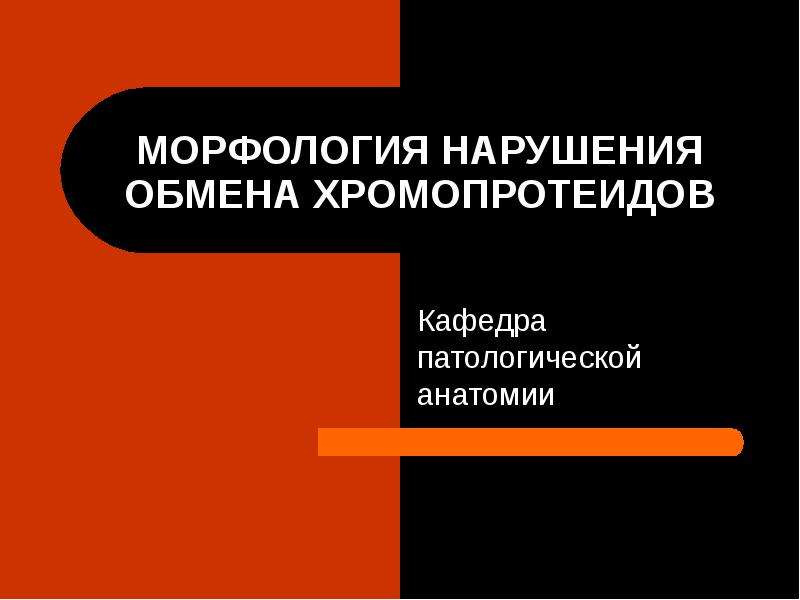 МОРФОЛОГИЯ НАРУШЕНИЯ ОБМЕНА ХРОМОПРОТЕИДОВ

Кафедра патологической анатомии